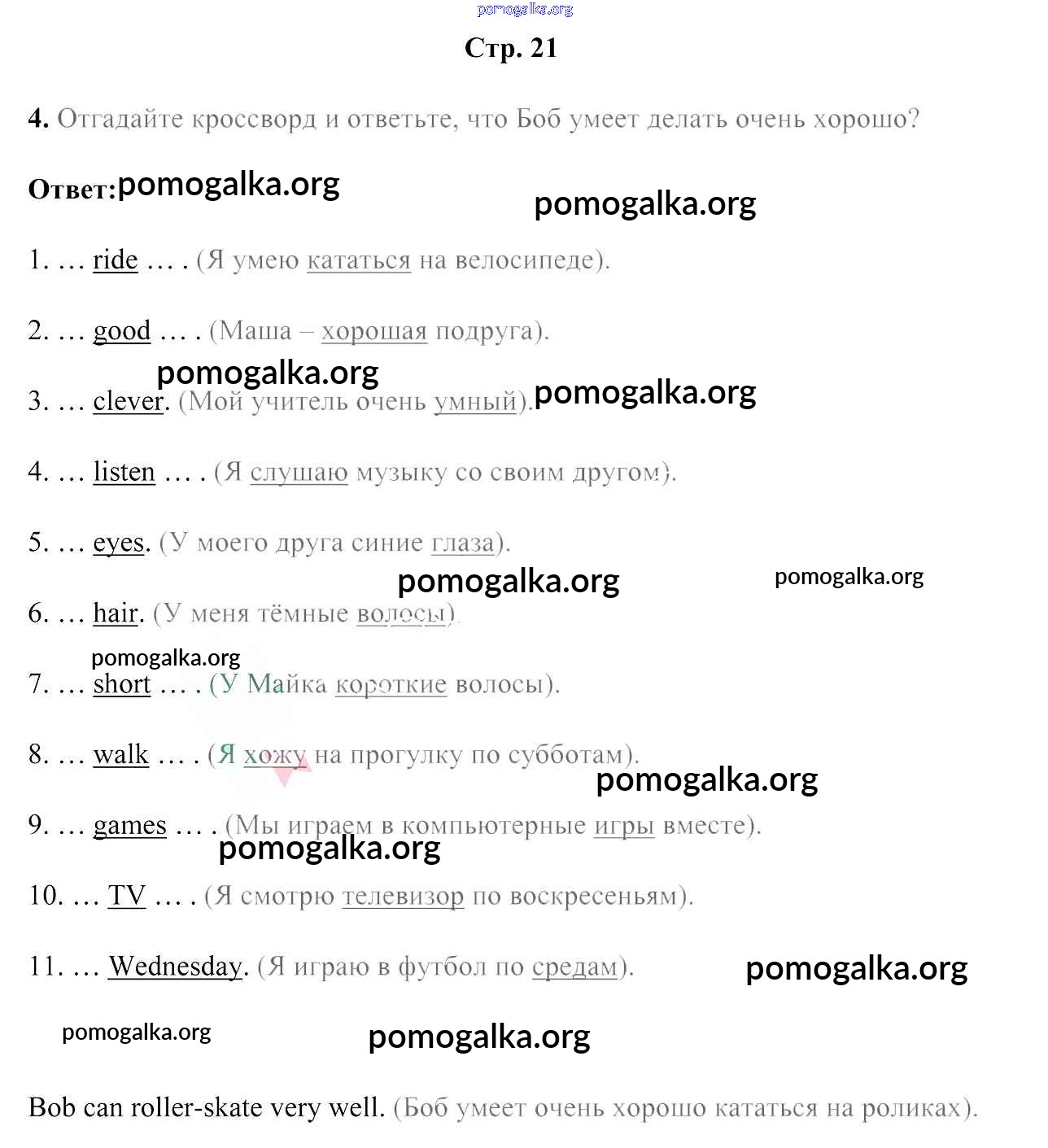 pomogalka.org

Стр. 21

4. Отгадайте кроссворд и ответьте, что Боб умеет делать очень хорошо?

Ответ: pomogalka.org

pomogalka.org

1. … ride … . (Я умею кататься на велосипеде).

2. … good … . (Маша – хорошая подруга).

pomogalka.org

3. … clever. (Мой учитель очень умный). pomogalka.org

4. … listen … . (Я слушаю музыку со своим другом).

5. … eyes. (У моего друга синие глаза).

pomogalka.org pomogalka.org

6. … hair. (У меня тёмные волосы).

pomogalka.org

7. … short … . (У Майка короткие волосы).

8. … walk … . (Я хожу на прогулку по субботам).

pomogalka.org

9. … games … . (Мы играем в компьютерные игры вместе).

pomogalka.org

10. … TV … . (Я смотрю телевизор по воскресеньям).

11. … Wednesday. (Я играю в футбол по средам). pomogalka.org

pomogalka.org pomogalka.org

Bob can roller-skate very well. (Боб умеет очень хорошо кататься на роликах).